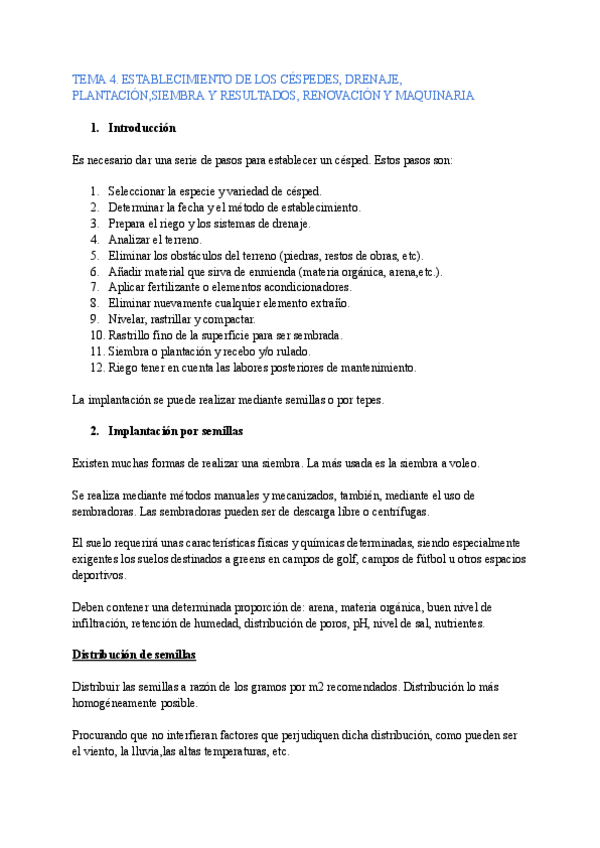 TEMA 4. ESTABLECIMIENTO DE LOS CÉSPEDES, DRENAJE, PLANTACIÓN,SIEMBRA Y RESULTADOS, RENOVACIÓN Y MAQUINARIA

1. Introducción

Es necesario dar una serie de pasos para establecer un césped. Estos pasos son:

1. Seleccionar la especie y variedad de césped.
2. Determinar la fecha y el método de establecimiento.
3. Prepara el riego y los sistemas de drenaje.
4. Analizar el terreno.
5. Eliminar los obstáculos del terreno (piedras, restos de obras, etc).
6. Añadir material que sirva de enmienda (materia orgánica, arena,etc.).
7. Aplicar fertilizante o elementos acondicionadores.
8. Eliminar nuevamente cualquier elemento extraño.
9. Nivelar, rastrillar y compactar.
10. Rastrillo fino de la superficie para ser sembrada.
11. Siembra o plantación y recebo y/o rulado.
12. Riego tener en cuenta las labores posteriores de mantenimiento.

La implantación se puede realizar mediante semillas o por tepes.

2. Implantación por semillas

Existen muchas formas de realizar una siembra. La más usada es la siembra a voleo.

Se realiza mediante métodos manuales y mecanizados, también, mediante el uso de sembradoras. Las sembradoras pueden ser de descarga libre o centrífugas.

El suelo requerirá unas características físicas y químicas determinadas, siendo especialmente exigentes los suelos destinados a greens en campos de golf, campos de fútbol u otros espacios deportivos.

Deben contener una determinada proporción de: arena, materia orgánica, buen nivel de infiltración, retención de humedad, distribución de poros, pH, nivel de sal, nutrientes.

Distribución de semillas

Distribuir las semillas a razón de los gramos por m2 recomendados. Distribución lo más homogéneamente posible.

Procurando que no interfieran factores que perjudiquen dicha distribución, como pueden ser el viento, la lluvia,las altas temperaturas, etc.